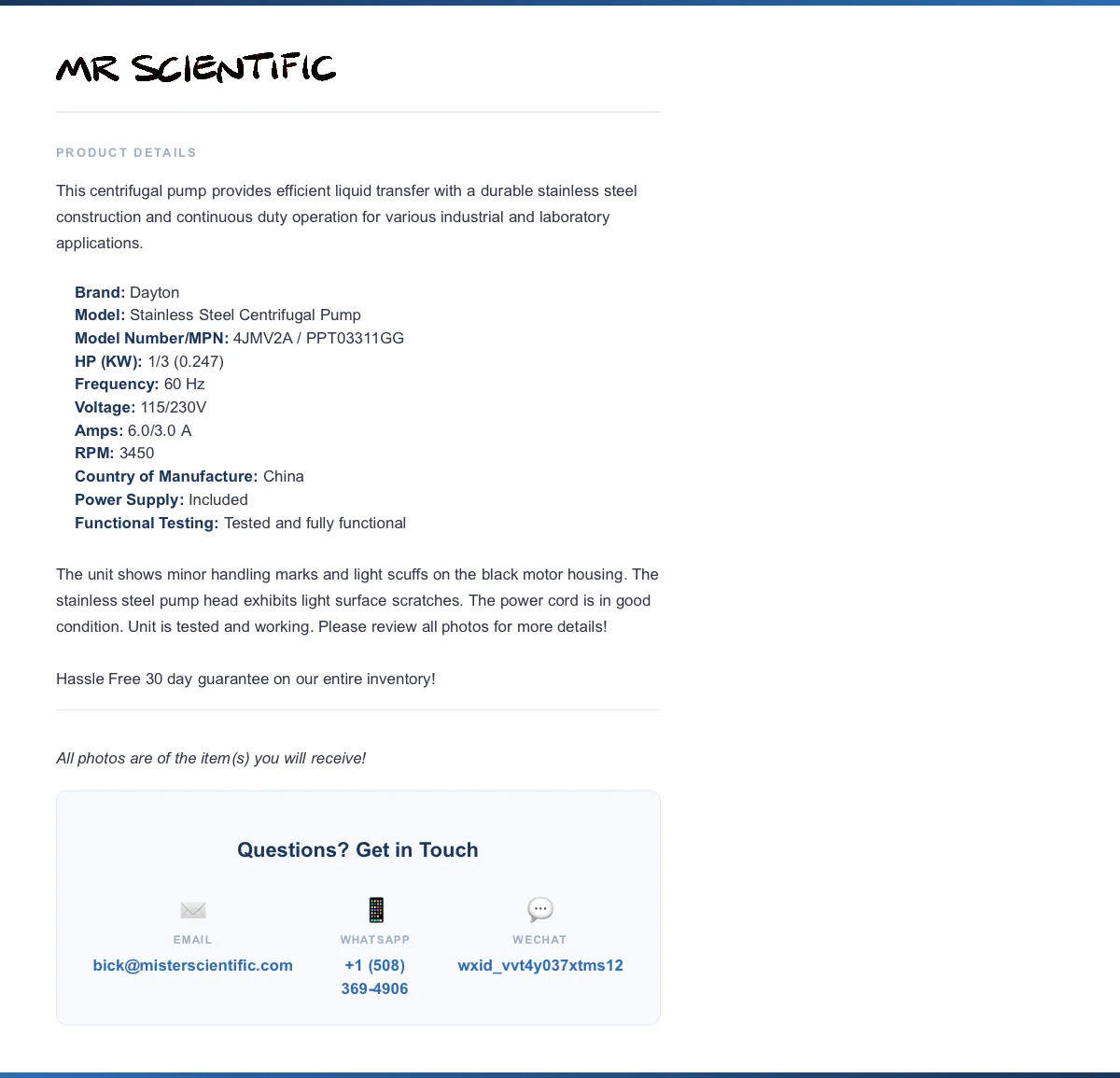 MR SCIENTIFIC

PRODUCT DETAILS

This centrifugal pump provides efficient liquid transfer with a durable stainless steel construction and continuous duty operation for various industrial and laboratory applications.

Brand: Dayton
Model: Stainless Steel Centrifugal Pump
Model Number/MPN: 4JMV2A / PPT03311GG
HP (KW): 1/3 (0.247)
Frequency: 60 Hz
Voltage: 115/230V
Amps: 6.0/3.0 A
RPM: 3450
Country of Manufacture: China
Power Supply: Included
Functional Testing: Tested and fully functional

The unit shows minor handling marks and light scuffs on the black motor housing. The stainless steel pump head exhibits light surface scratches. The power cord is in good condition. Unit is tested and working. Please review all photos for more details!

Hassle Free 30 day guarantee on our entire inventory!

All photos are of the item(s) you will receive!

Questions? Get in Touch

EMAIL
bick@misterscientific.com

WHATSAPP
+1 (508) 369-4906

WECHAT
wxid_vvt4y037xtms12